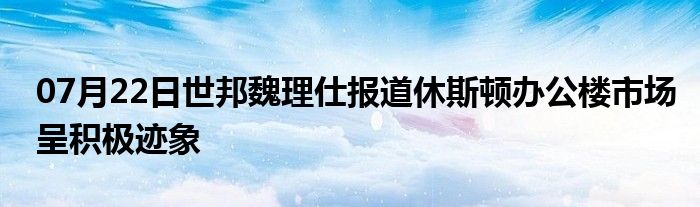 07月22日世邦魏理仕报道休斯顿办公楼市场呈积极迹象